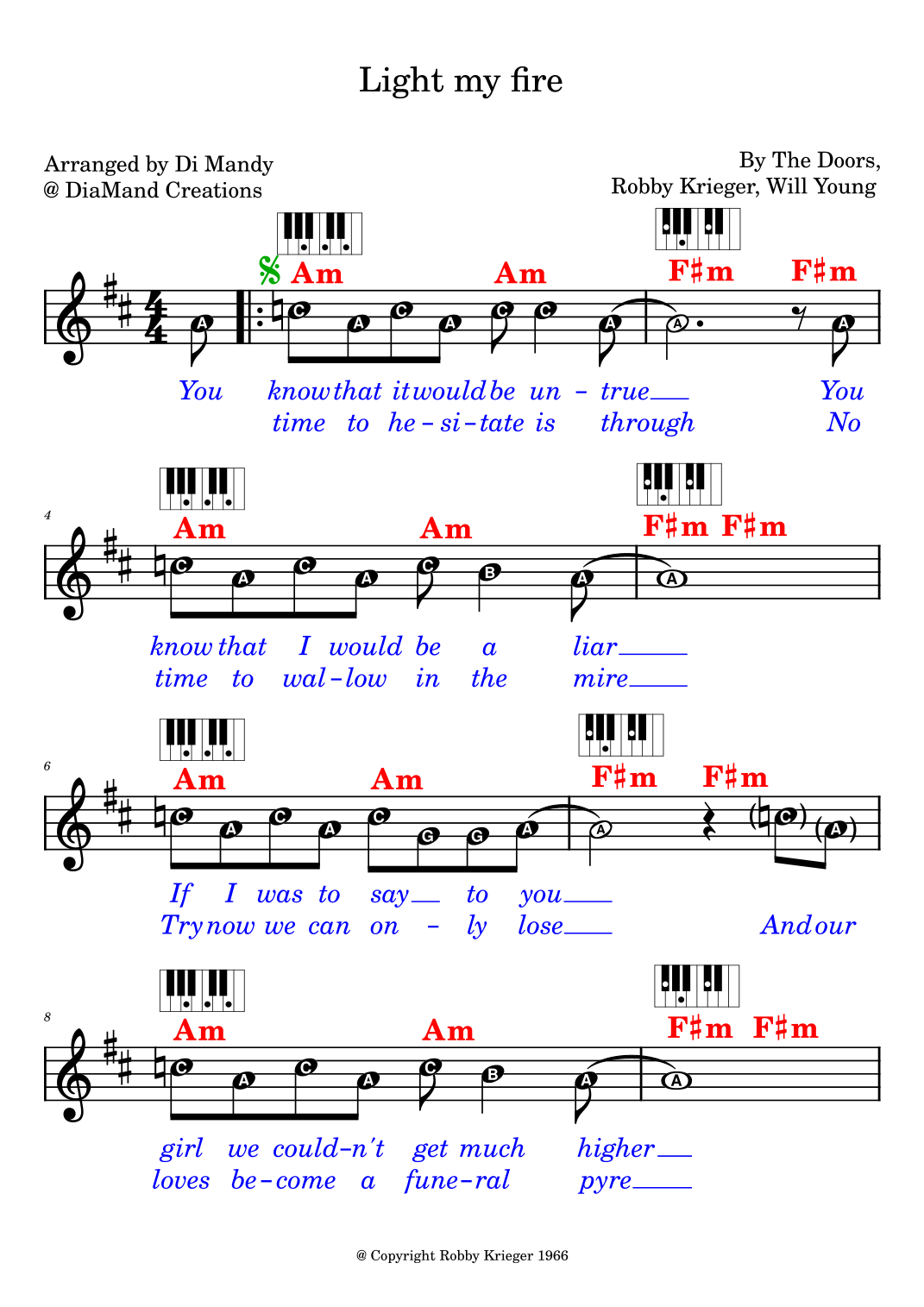 Light my fire

Arranged by Di Mandy
@ DiaMand Creations

By The Doors,
Robby Krieger, Will Young

Am Am F♯m F♯m

A C A C A C C A A A

You know that it would be un - true You
time to he - si - tate is through No

4

Am Am F♯m F♯m

C A C A C B A A

know that I would be a liar
time to wal - low in the mire

6

Am Am F♯m F♯m

C A C A C G G A A C A

If I was to say to you
Try now we can on - ly lose And our

8

Am Am F♯m F♯m

C A C A C B A A

girl we could - n't get much higher
loves be - come a fune - ral pyre

@ Copyright Robby Krieger 1966